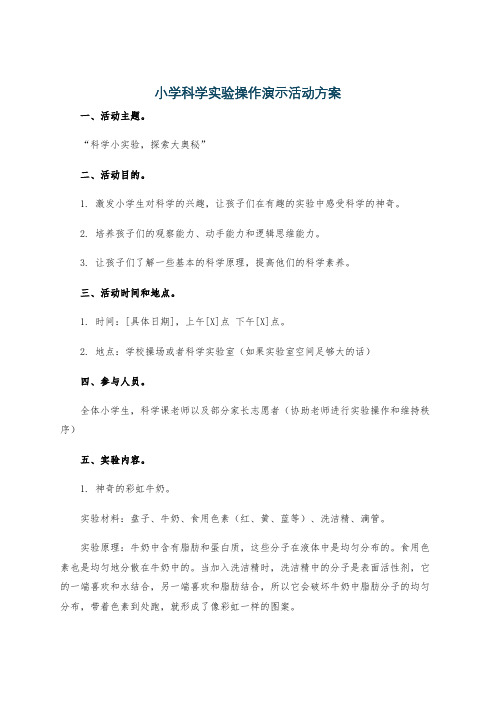 小学科学实验操作演示活动方案

一、活动主题。

“科学小实验，探索大奥秘”

二、活动目的。

1. 激发小学生对科学的兴趣，让孩子们在有趣的实验中感受科学的神奇。

2. 培养孩子们的观察能力、动手能力和逻辑思维能力。

3. 让孩子们了解一些基本的科学原理，提高他们的科学素养。

三、活动时间和地点。

1. 时间：[具体日期]，上午[X]点 下午[X]点。

2. 地点：学校操场或者科学实验室（如果实验室空间足够大的话）

四、参与人员。

全体小学生，科学课老师以及部分家长志愿者（协助老师进行实验操作和维持秩序）

五、实验内容。

1. 神奇的彩虹牛奶。

实验材料：盘子、牛奶、食用色素（红、黄、蓝等）、洗洁精、滴管。

实验原理：牛奶中含有脂肪和蛋白质，这些分子在液体中是均匀分布的。食用色素也是均匀地分散在牛奶中的。当加入洗洁精时，洗洁精中的分子是表面活性剂，它的一端喜欢和水结合，另一端喜欢和脂肪结合，所以它会破坏牛奶中脂肪分子的均匀分布，带着色素到处跑，就形成了像彩虹一样的图案。